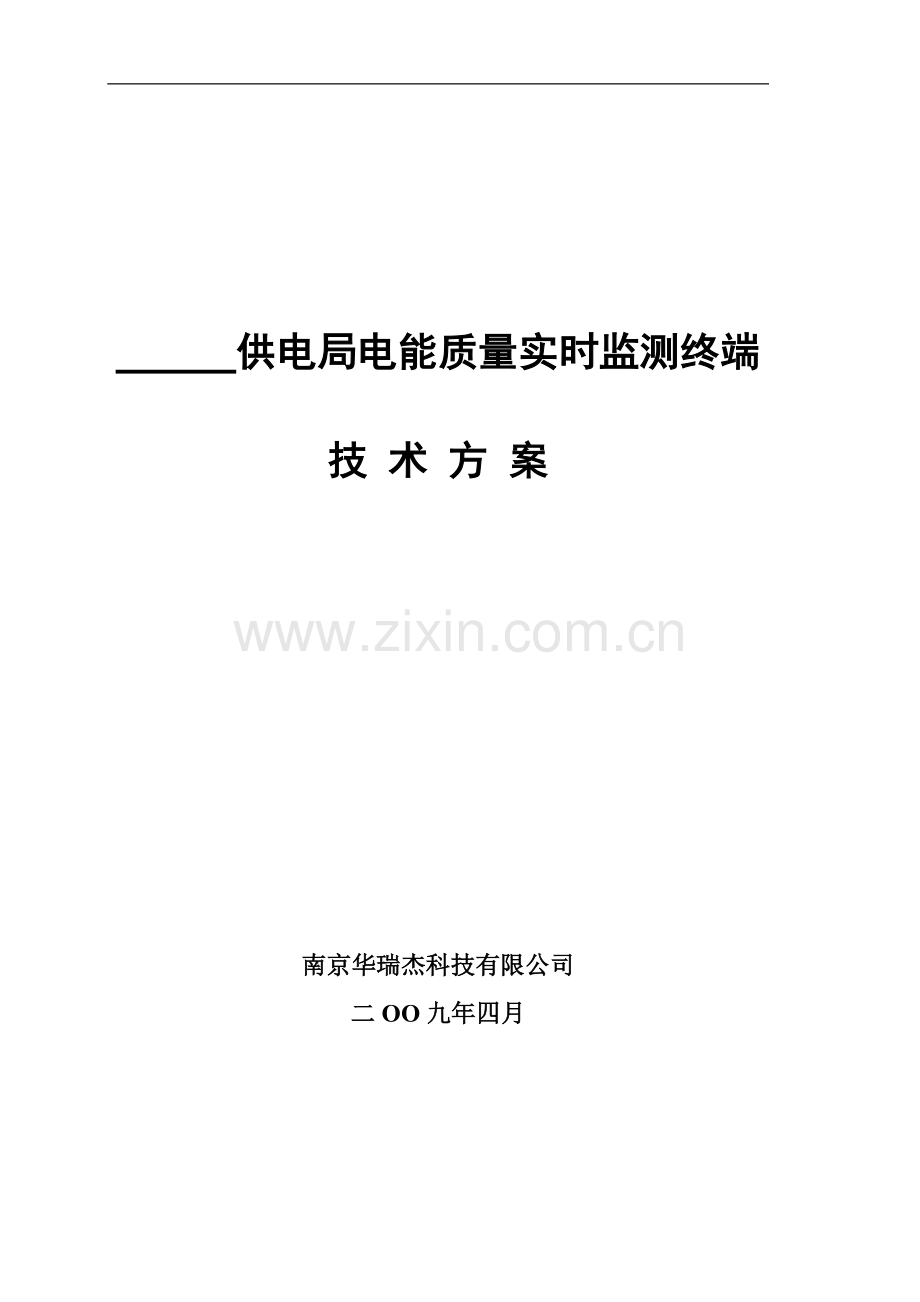 ______供电局电能质量实时监测终端

技 术 方 案

www.zixin.com.cn

南京华瑞杰科技有限公司

二 OO 九年四月